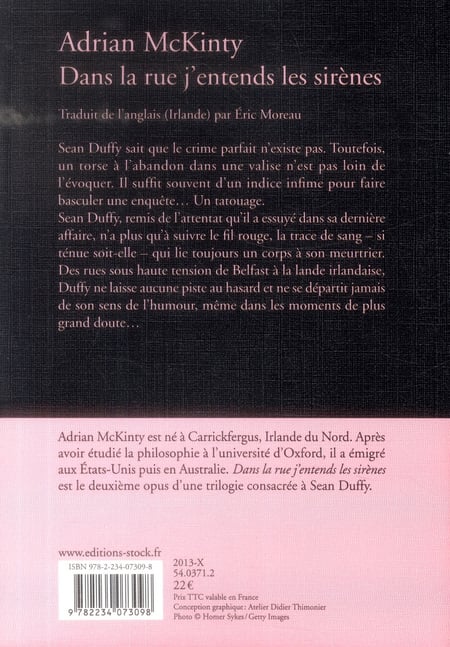 Adrian McKinty
Dans la rue j'entends les sirènes

Traduit de l'anglais (Irlande) par Éric Moreau

Sean Duffy sait que le crime parfait n'existe pas. Toutefois, un torse à l'abandon dans une valise n'est pas loin de l'évoquer. Il suffit souvent d'un indice infime pour faire basculer une enquête… Un tatouage.
Sean Duffy, remis de l'attentat qu'il a essuyé dans sa dernière affaire, n'a plus qu'à suivre le fil rouge, la trace de sang – si ténue soit-elle – qui lie toujours un corps à son meurtrier. Des rues sous haute tension de Belfast à la lande irlandaise, Duffy ne laisse aucune piste au hasard et ne se départit jamais de son sens de l'humour, même dans les moments de plus grand doute…

Adrian McKinty est né à Carrickfergus, Irlande du Nord. Après avoir étudié la philosophie à l'université d'Oxford, il a émigré aux États-Unis puis en Australie. Dans la rue j'entends les sirènes est le deuxième opus d'une trilogie consacrée à Sean Duffy.

www.editions-stock.fr

ISBN 978-2-234-07309-8

9 782234 073098

2013-X
54.0371.2
22 €
Prix TTC valable en France
Conception graphique : Atelier Didier Thimonier
Photo © Homer Sykes / Getty Images